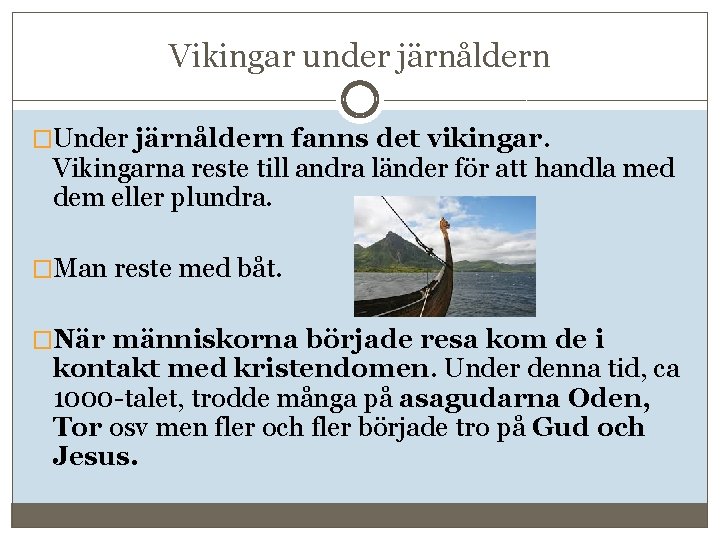 Vikingar under järnåldern

Under järnåldern fanns det vikingar. Vikingarna reste till andra länder för att handla med dem eller plundra.

Man reste med båt.

När människorna började resa kom de i kontakt med kristendomen. Under denna tid, ca 1000-talet, trodde många på asagudarna Oden, Tor osv men fler och fler började tro på Gud och Jesus.